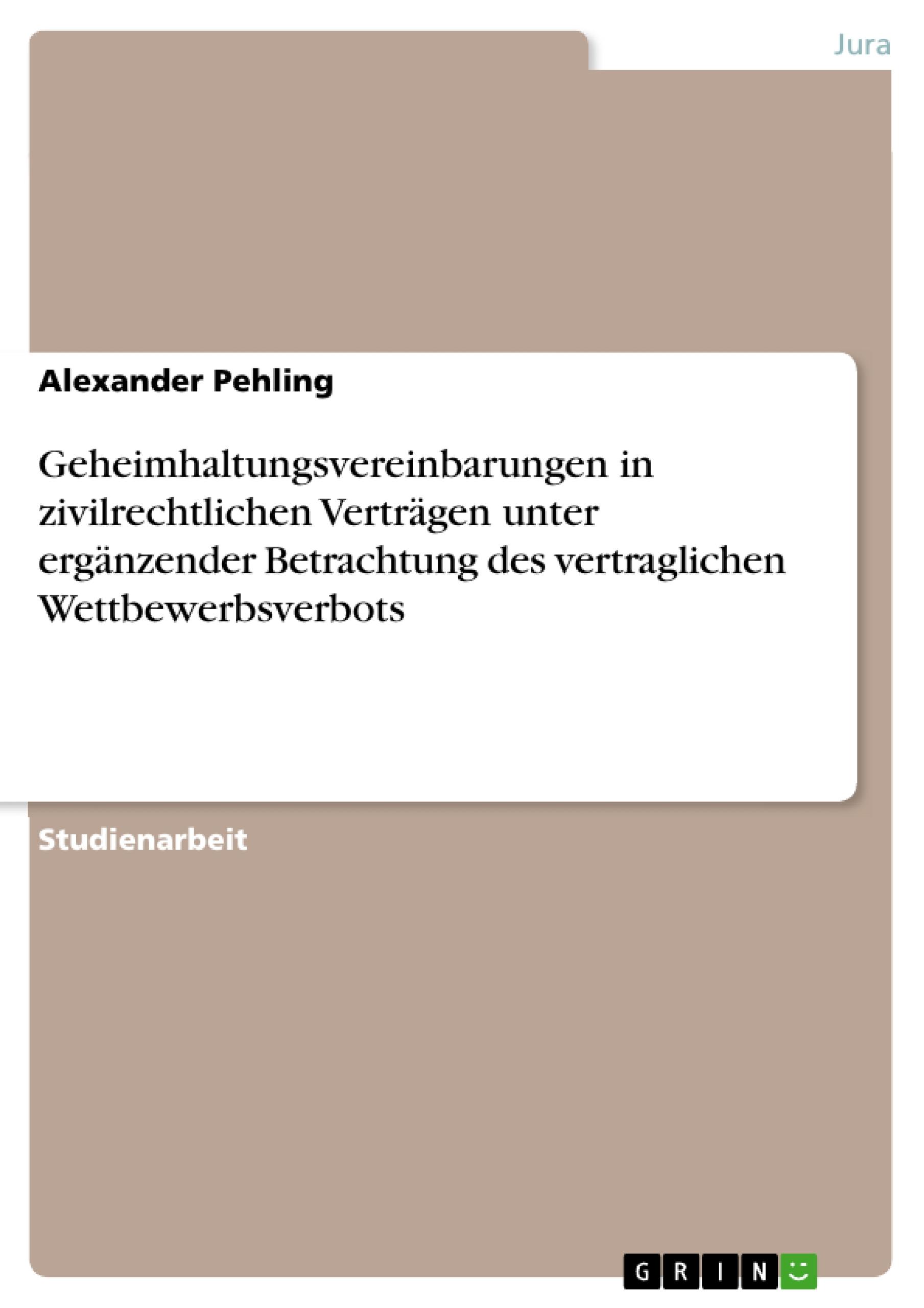 Jura

Alexander Pehling

Geheimhaltungsvereinbarungen in zivilrechtlichen Verträgen unter ergänzender Betrachtung des vertraglichen Wettbewerbsverbots

Studienarbeit

GRIN